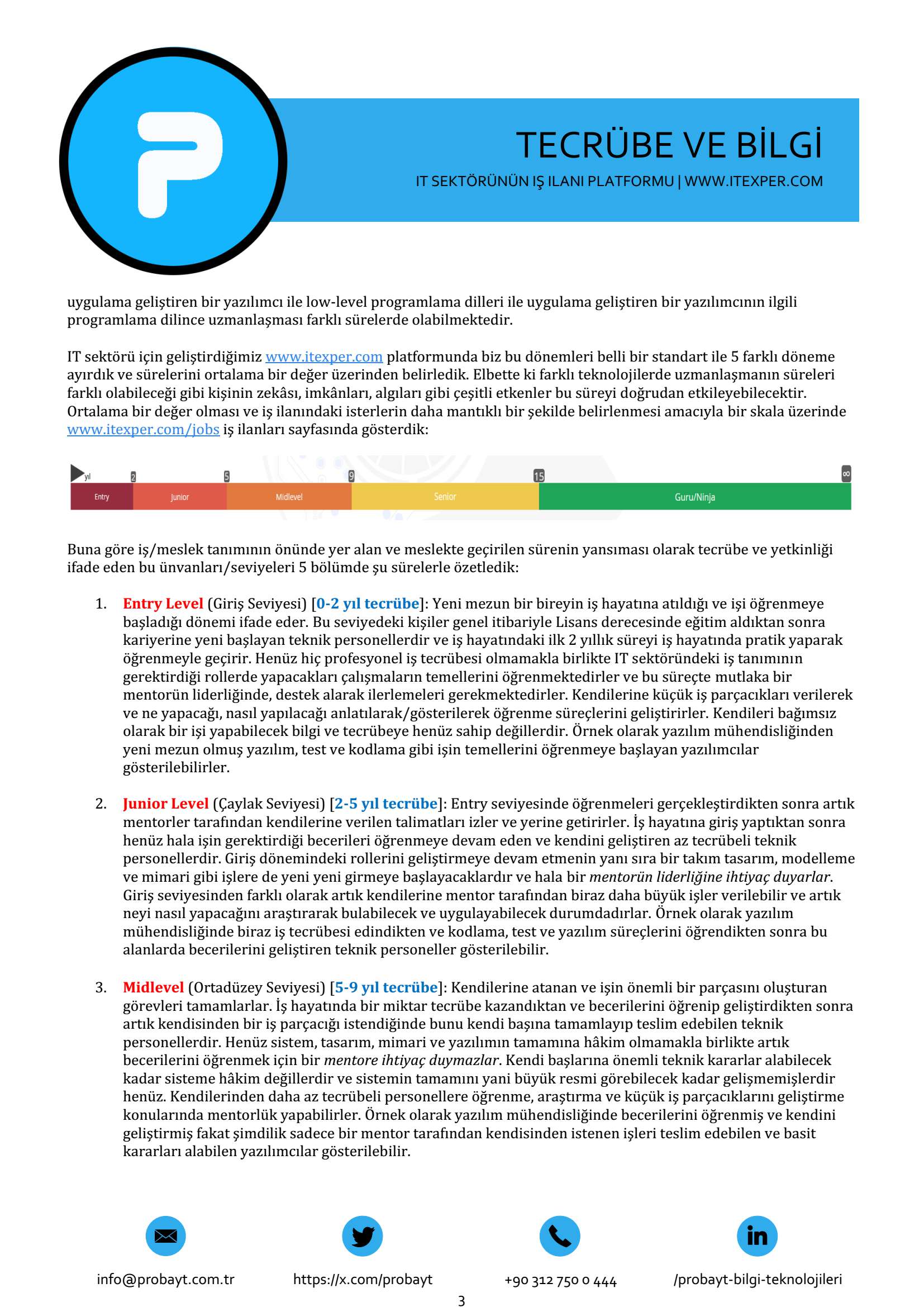 TECRÜBE VE BİLGİ

IT SEKTÖRÜNÜN IŞ ILANI PLATFORMU | WWW.ITEXPER.COM

uygulama geliştiren bir yazılımcı ile low-level programlama dilleri ile uygulama geliştiren bir yazılımcının ilgili programlama dilince uzmanlaşması farklı sürelerde olabilmektedir.

IT sektörü için geliştirdiğimiz www.itexper.com platformunda biz bu dönemleri belli bir standart ile 5 farklı döneme ayırdık ve sürelerini ortalama bir değer üzerinden belirledik. Elbette ki farklı teknolojilerde uzmanlaşmanın süreleri farklı olabileceği gibi kişinin zekâsı, imkânları, algıları gibi çeşitli etkenler bu süreyi doğrudan etkileyebilecektir. Ortalama bir değer olması ve iş ilanındaki isterlerin daha mantıklı bir şekilde belirlenmesi amacıyla bir skala üzerinde www.itexper.com/jobs iş ilanları sayfasında gösterdik:

yıl 2 5 9 15 ∞
Entry Junior Midlevel Senior Guru/Ninja

Buna göre iş/meslek tanımının önünde yer alan ve meslekte geçirilen sürenin yansıması olarak tecrübe ve yetkinliği ifade eden bu ünvanları/seviyeleri 5 bölümde şu sürelerle özetledik:

1. Entry Level (Giriş Seviyesi) [0-2 yıl tecrübe]: Yeni mezun bir bireyin iş hayatına atıldığı ve işi öğrenmeye başladığı dönemi ifade eder. Bu seviyedeki kişiler genel itibariyle Lisans derecesinde eğitim aldıktan sonra kariyerine yeni başlayan teknik personellerdir ve iş hayatındaki ilk 2 yıllık süreyi iş hayatında pratik yaparak öğrenmeyle geçirir. Henüz hiç profesyonel iş tecrübesi olmamakla birlikte IT sektöründeki iş tanımının gerektirdiği rollerde yapacakları çalışmaların temellerini öğrenmektedirler ve bu süreçte mutlaka bir mentorün liderliğinde, destek alarak ilerlemeleri gerekmektedirler. Kendilerine küçük iş parçacıkları verilerek ve ne yapacağı, nasıl yapılacağı anlatılarak/gösterilerek öğrenme süreçlerini geliştirirler. Kendileri bağımsız olarak bir işi yapabilecek bilgi ve tecrübeye henüz sahip değillerdir. Örnek olarak yazılım mühendisliğinden yeni mezun olmuş yazılım, test ve kodlama gibi işin temellerini öğrenmeye başlayan yazılımcılar gösterilebilirler.

2. Junior Level (Çaylak Seviyesi) [2-5 yıl tecrübe]: Entry seviyesinde öğrenmeleri gerçekleştirdikten sonra artık mentorler tarafından kendilerine verilen talimatları izler ve yerine getirirler. İş hayatına giriş yaptıktan sonra henüz hala işin gerektirdiği becerileri öğrenmeye devam eden ve kendini geliştiren az tecrübeli teknik personellerdir. Giriş dönemindeki rollerini geliştirmeye devam etmenin yanı sıra bir takım tasarım, modelleme ve mimari gibi işlere de yeni yeni girmeye başlayacaklardır ve hala bir mentorün liderliğine ihtiyaç duyarlar. Giriş seviyesinden farklı olarak artık kendilerine mentor tarafından biraz daha büyük işler verilebilir ve artık neyi nasıl yapacağını araştırarak bulabilecek ve uygulayabilecek durumdadırlar. Örnek olarak yazılım mühendisliğinde biraz iş tecrübesi edindikten ve kodlama, test ve yazılım süreçlerini öğrendikten sonra bu alanlarda becerilerini geliştiren teknik personeller gösterilebilir.

3. Midlevel (Ortadüzey Seviyesi) [5-9 yıl tecrübe]: Kendilerine atanan ve işin önemli bir parçasını oluşturan görevleri tamamlarlar. İş hayatında bir miktar tecrübe kazandıktan ve becerilerini öğrenip geliştirdikten sonra artık kendisinden bir iş parçacığı istendiğinde bunu kendi başına tamamlayıp teslim edebilen teknik personellerdir. Henüz sistem, tasarım, mimari ve yazılımın tamamına hâkim olmamakla birlikte artık becerilerini öğrenmek için bir mentore ihtiyaç duymazlar. Kendi başlarına önemli teknik kararlar alabilecek kadar sisteme hâkim değillerdir ve sistemin tamamını yani büyük resmi görebilecek kadar gelişmemişlerdir henüz. Kendilerinden daha az tecrübeli personellere öğrenme, araştırma ve küçük iş parçacıklarını geliştirme konularında mentorlük yapabilirler. Örnek olarak yazılım mühendisliğinde becerilerini öğrenmiş ve kendini geliştirmiş fakat şimdilik sadece bir mentor tarafından kendisinden istenen işleri teslim edebilen ve basit kararları alabilen yazılımcılar gösterilebilir.

info@probayt.com.tr https://x.com/probayt +90 312 750 0 444 /probayt-bilgi-teknolojileri

3